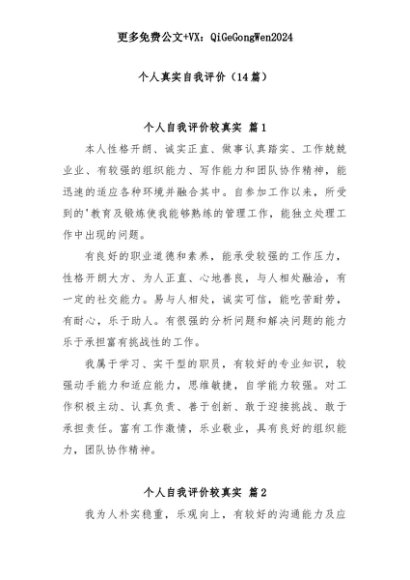 更多免费公文+VX：QiGeGongWen2024

个人真实自我评价（14篇）

个人自我评价较真实 篇1

本人性格开朗、诚实正直、做事认真踏实、工作兢兢业业、有较强的组织能力、写作能力和团队协作精神，能迅速的适应各种环境并融合其中。自参加工作以来，所受到的'教育及锻炼使我能够熟练的管理工作，能独立处理工作中出现的问题。

有良好的职业道德和素养，能承受较强的工作压力，性格开朗大方、为人正直、心地善良，与人相处融洽，有一定的社交能力。易与人相处，诚实可信，能吃苦耐劳，有耐心，乐于助人。有很强的分析问题和解决问题的能力乐于承担富有挑战性的工作。

我属于学习、实干型的职员，有较好的专业知识，较强动手能力和适应能力，思维敏捷，自学能力较强。对工作积极主动、认真负责、善于创新、敢于迎接挑战、敢于承担责任。富有工作激情，乐业敬业，具有良好的组织能力，团队协作精神。

个人自我评价较真实 篇2

我为人朴实稳重，乐观向上，有较好的沟通能力及应